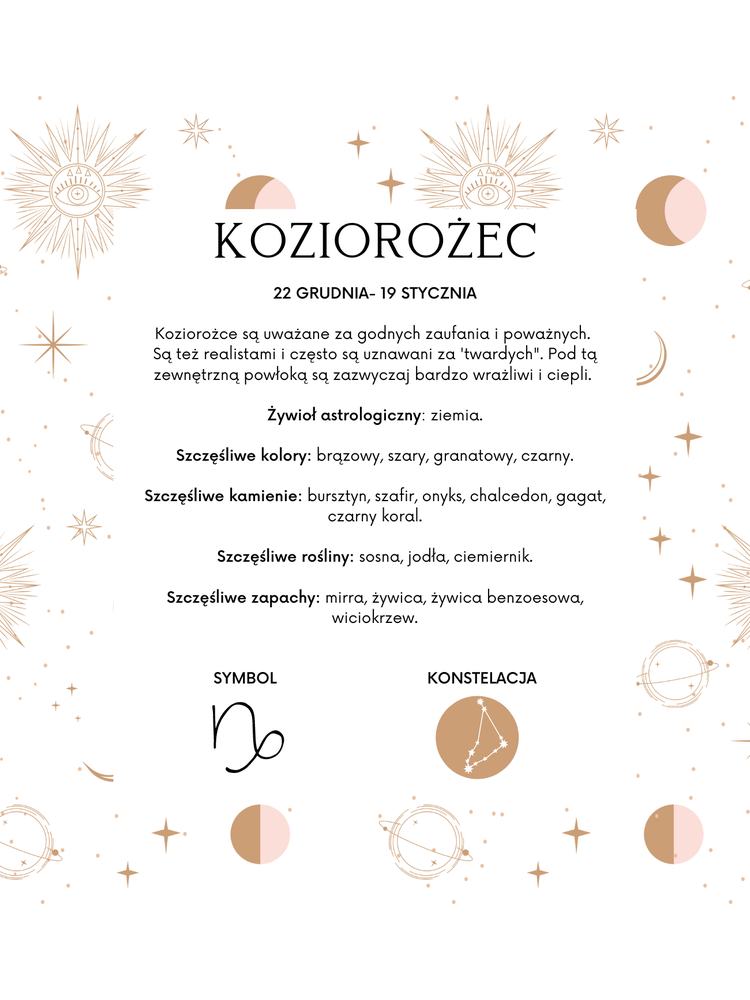 KOZIOROŻEC

22 GRUDNIA- 19 STYCZNIA

Koziorożce są uważane za godnych zaufania i poważnych. Są też realistami i często są uznawani za 'twardych". Pod tą zewnętrzną powłoką są zazwyczaj bardzo wrażliwi i ciepli.

Żywioł astrologiczny: ziemia.

Szczęśliwe kolory: brązowy, szary, granatowy, czarny.

Szczęśliwe kamienie: bursztyn, szafir, onyks, chalcedon, gagat, czarny koral.

Szczęśliwe rośliny: sosna, jodła, ciemiernik.

Szczęśliwe zapachy: mirra, żywica, żywica benzoesowa, wiciokrzew.

SYMBOL

KONSTELACJA